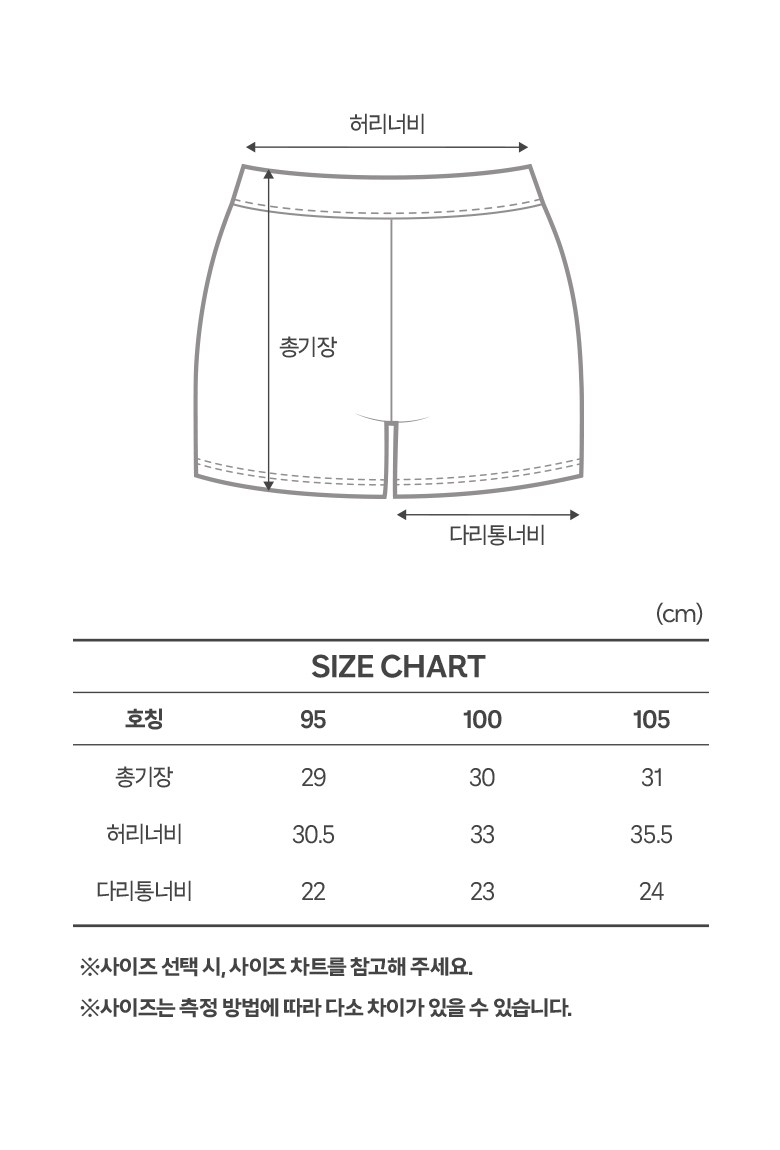 허리너비

총기장

다리통너비

(cm)

SIZE CHART

| 호칭 | 95 | 100 | 105 |
|---|---|---|---|
| 총기장 | 29 | 30 | 31 |
| 허리너비 | 30.5 | 33 | 35.5 |
| 다리통너비 | 22 | 23 | 24 |

※사이즈 선택 시, 사이즈 차트를 참고해 주세요.

※사이즈는 측정 방법에 따라 다소 차이가 있을 수 있습니다.